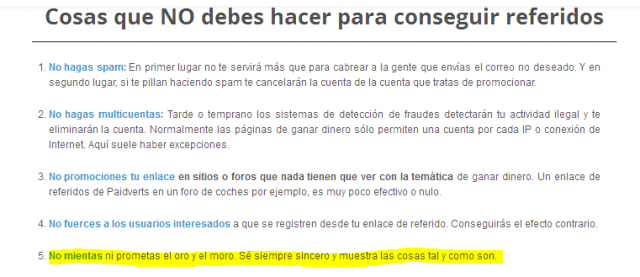 Cosas que NO debes hacer para conseguir referidos

1. No hagas spam: En primer lugar no te servirá más que para cabrear a la gente que envías el correo no deseado. Y en segundo lugar, si te pillan haciendo spam te cancelarán la cuenta de la cuenta que tratas de promocionar.

2. No hagas multicuentas: Tarde o temprano los sistemas de detección de fraudes detectarán tu actividad ilegal y te eliminarán la cuenta. Normalmente las páginas de ganar dinero sólo permiten una cuenta por cada IP o conexión de Internet. Aquí suele haber excepciones.

3. No promociones tu enlace en sitios o foros que nada tienen que ver con la temática de ganar dinero. Un enlace de referidos de Paidverts en un foro de coches por ejemplo, es muy poco efectivo o nulo.

4. No fuerces a los usuarios interesados a que se registren desde tu enlace de referido. Conseguirás el efecto contrario.

5. No mientas ni prometas el oro y el moro. Sé siempre sincero y muestra las cosas tal y como son.